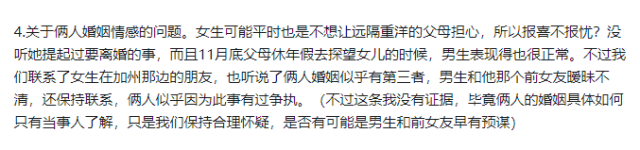 4.关于俩人婚姻情感的问题。女生可能平时也是不想让远隔重洋的父母担心，所以报喜不报忧？没听她提起过要离婚的事，而且11月底父母休年假去探望女儿的时候，男生表现得也很正常。不过我们联系了女生在加州那边的朋友，也听说了俩人婚姻似乎有第三者，男生和他那个前女友暧昧不清，还保持联系，俩人似乎因为此事有过争执。（不过这条我没有证据，毕竟俩人的婚姻具体如何只有当事人了解，只是我们保持合理怀疑，是否有可能是男生和前女友早有预谋）